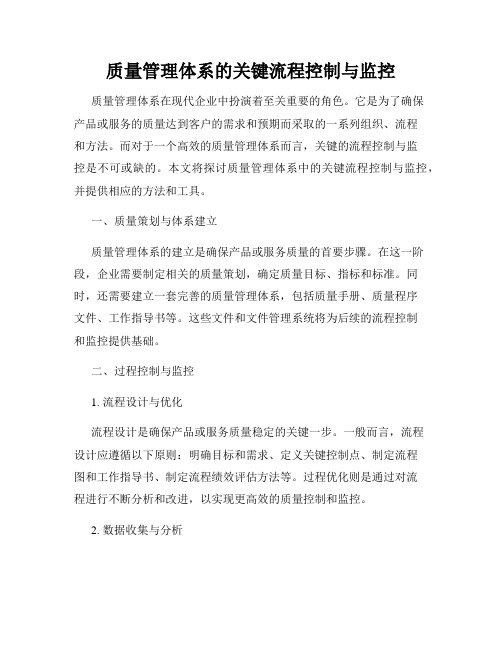 质量管理体系的关键流程控制与监控

质量管理体系在现代企业中扮演着至关重要的角色。它是为了确保产品或服务的质量达到客户的需求和预期而采取的一系列组织、流程和方法。而对于一个高效的质量管理体系而言，关键的流程控制与监控是不可或缺的。本文将探讨质量管理体系中的关键流程控制与监控，并提供相应的方法和工具。

一、质量策划与体系建立

质量管理体系的建立是确保产品或服务质量的首要步骤。在这一阶段，企业需要制定相关的质量策划，确定质量目标、指标和标准。同时，还需要建立一套完善的质量管理体系，包括质量手册、质量程序文件、工作指导书等。这些文件和文件管理系统将为后续的流程控制和监控提供基础。

二、过程控制与监控

1. 流程设计与优化

流程设计是确保产品或服务质量稳定的关键一步。一般而言，流程设计应遵循以下原则：明确目标和需求、定义关键控制点、制定流程图和工作指导书、制定流程绩效评估方法等。过程优化则是通过对流程进行不断分析和改进，以实现更高效的质量控制和监控。

2. 数据收集与分析